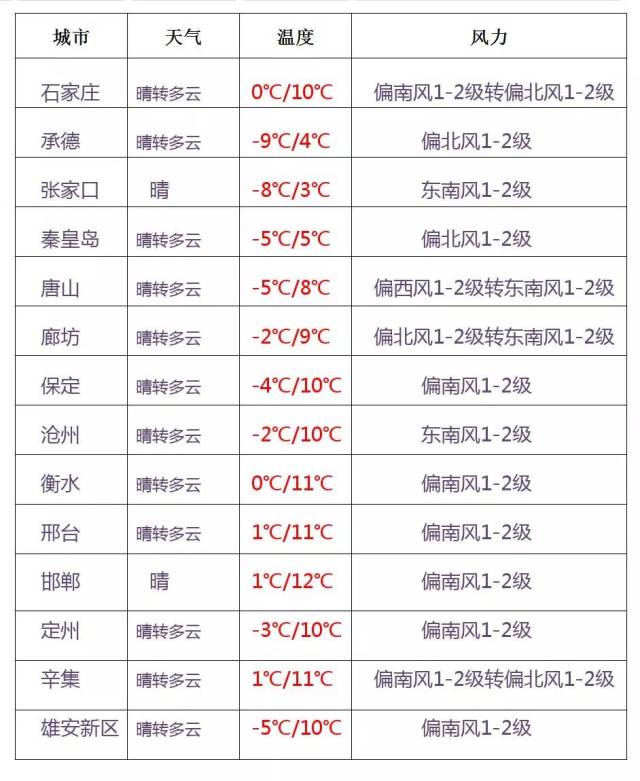 | 城市 | 天气 | 温度 | 风力 |
|---|---|---|---|
| 石家庄 | 晴转多云 | 0℃/10℃ | 偏南风1-2级转偏北风1-2级 |
| 承德 | 晴转多云 | -9℃/4℃ | 偏北风1-2级 |
| 张家口 | 晴 | -8℃/3℃ | 东南风1-2级 |
| 秦皇岛 | 晴转多云 | -5℃/5℃ | 偏北风1-2级 |
| 唐山 | 晴转多云 | -5℃/8℃ | 偏西风1-2级转东南风1-2级 |
| 廊坊 | 晴转多云 | -2℃/9℃ | 偏北风1-2级转东南风1-2级 |
| 保定 | 晴转多云 | -4℃/10℃ | 偏南风1-2级 |
| 沧州 | 晴转多云 | -2℃/10℃ | 东南风1-2级 |
| 衡水 | 晴转多云 | 0℃/11℃ | 偏南风1-2级 |
| 邢台 | 晴转多云 | 1℃/11℃ | 偏南风1-2级 |
| 邯郸 | 晴 | 1℃/12℃ | 偏南风1-2级 |
| 定州 | 晴转多云 | -3℃/10℃ | 偏南风1-2级 |
| 辛集 | 晴转多云 | 1℃/11℃ | 偏南风1-2级转偏北风1-2级 |
| 雄安新区 | 晴转多云 | -5℃/10℃ | 偏南风1-2级 |